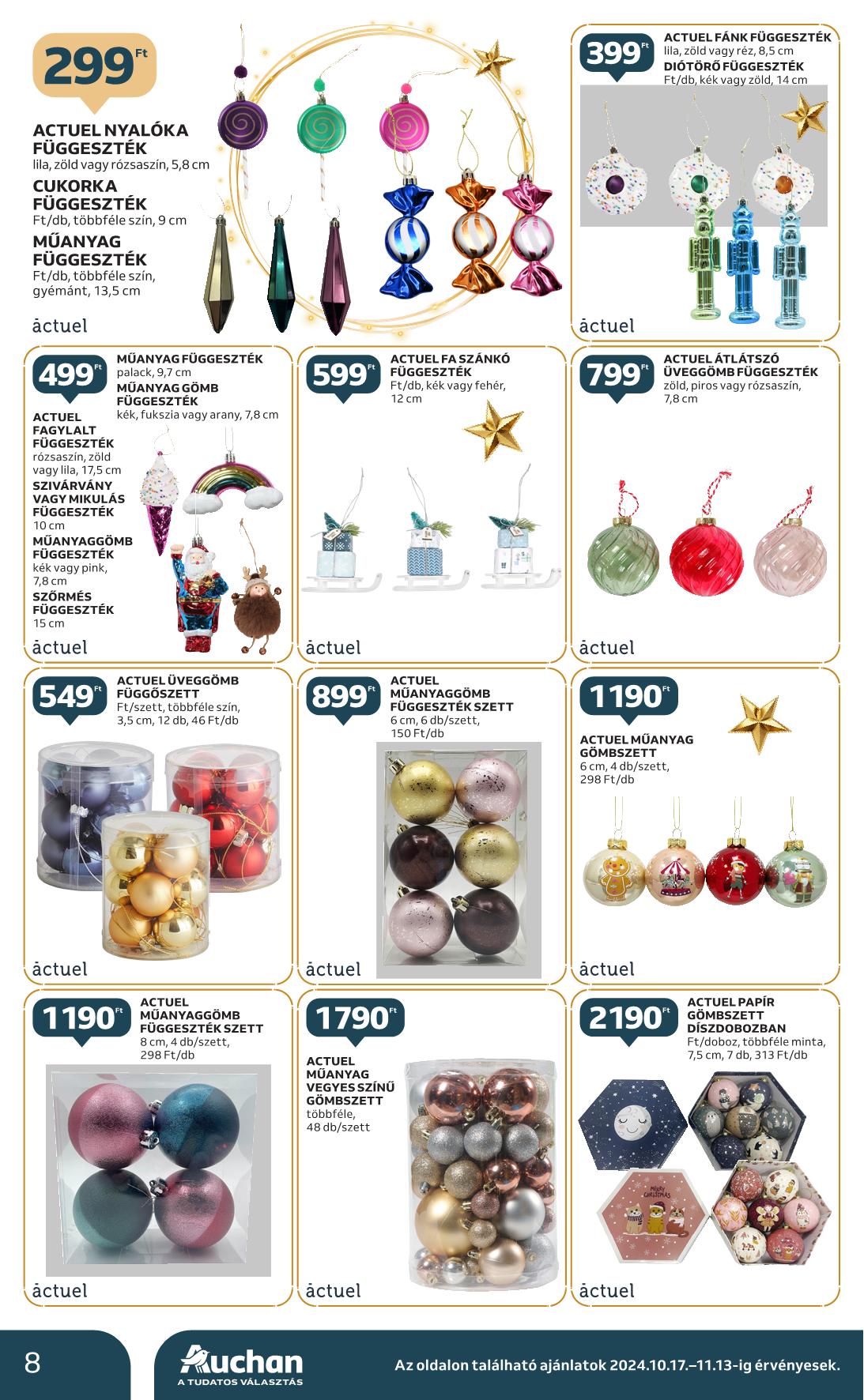 299 Ft

ACTUEL NYALÓKA FÜGGESZTÉK
lila, zöld vagy rózsaszín, 5,8 cm
CUKORKA FÜGGESZTÉK
Ft/db, többféle szín, 9 cm
MŰANYAG FÜGGESZTÉK
Ft/db, többféle szín, gyémánt, 13,5 cm

actuel

399 Ft
ACTUEL FÁNK FÜGGESZTÉK
lila, zöld vagy réz, 8,5 cm
DIÓTÖRŐ FÜGGESZTÉK
Ft/db, kék vagy zöld, 14 cm

actuel

499 Ft
MŰANYAG FÜGGESZTÉK
palack, 9,7 cm
MŰANYAG GÖMB FÜGGESZTÉK
kék, fukszia vagy arany, 7,8 cm
ACTUEL FAGYLALT FÜGGESZTÉK
rózsaszín, zöld vagy lila, 17,5 cm
SZIVÁRVÁNY VAGY MIKULÁS FÜGGESZTÉK
10 cm
MŰANYAGGÖMB FÜGGESZTÉK
kék vagy pink, 7,8 cm
SZŐRMÉS FÜGGESZTÉK
15 cm

actuel

599 Ft
ACTUEL FA SZÁNKÓ FÜGGESZTÉK
Ft/db, kék vagy fehér, 12 cm

actuel

799 Ft
ACTUEL ÁTLÁTSZÓ ÜVEGGÖMB FÜGGESZTÉK
zöld, piros vagy rózsaszín, 7,8 cm

actuel

549 Ft
ACTUEL ÜVEGGÖMB FÜGGŐSZETT
Ft/szett, többféle szín, 3,5 cm, 12 db, 46 Ft/db

actuel

899 Ft
ACTUEL MŰANYAGGÖMB FÜGGESZTÉK SZETT
6 cm, 6 db/szett, 150 Ft/db

actuel

1190 Ft
ACTUEL MŰANYAG GÖMBSZETT
6 cm, 4 db/szett, 298 Ft/db

actuel

1190 Ft
ACTUEL MŰANYAGGÖMB FÜGGESZTÉK SZETT
8 cm, 4 db/szett, 298 Ft/db

actuel

1790 Ft
ACTUEL MŰANYAG VEGYES SZÍNŰ GÖMBSZETT
többféle, 48 db/szett

actuel

2190 Ft
ACTUEL PAPÍR GÖMBSZETT DÍSZDOBOZBAN
Ft/doboz, többféle minta, 7,5 cm, 7 db, 313 Ft/db

MERRY CHRISTMAS

actuel

8
Auchan
A TUDATOS VÁLASZTÁS
Az oldalon található ajánlatok 2024.10.17.–11.13-ig érvényesek.